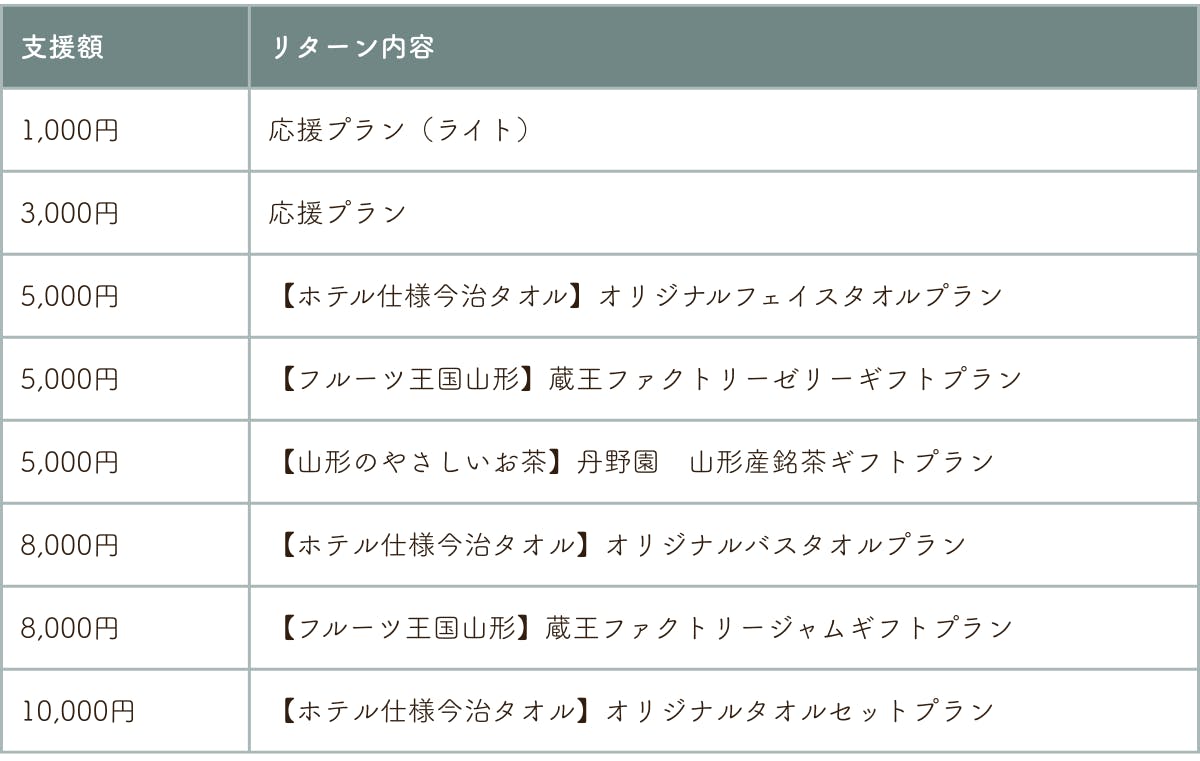 | 支援額 | リターン内容 |
|---|---|
| 1,000円 | 応援プラン（ライト） |
| 3,000円 | 応援プラン |
| 5,000円 | 【ホテル仕様今治タオル】オリジナルフェイスタオルプラン |
| 5,000円 | 【フルーツ王国山形】蔵王ファクトリーゼリーギフトプラン |
| 5,000円 | 【山形のやさしいお茶】丹野園　山形産銘茶ギフトプラン |
| 8,000円 | 【ホテル仕様今治タオル】オリジナルバスタオルプラン |
| 8,000円 | 【フルーツ王国山形】蔵王ファクトリージャムギフトプラン |
| 10,000円 | 【ホテル仕様今治タオル】オリジナルタオルセットプラン |